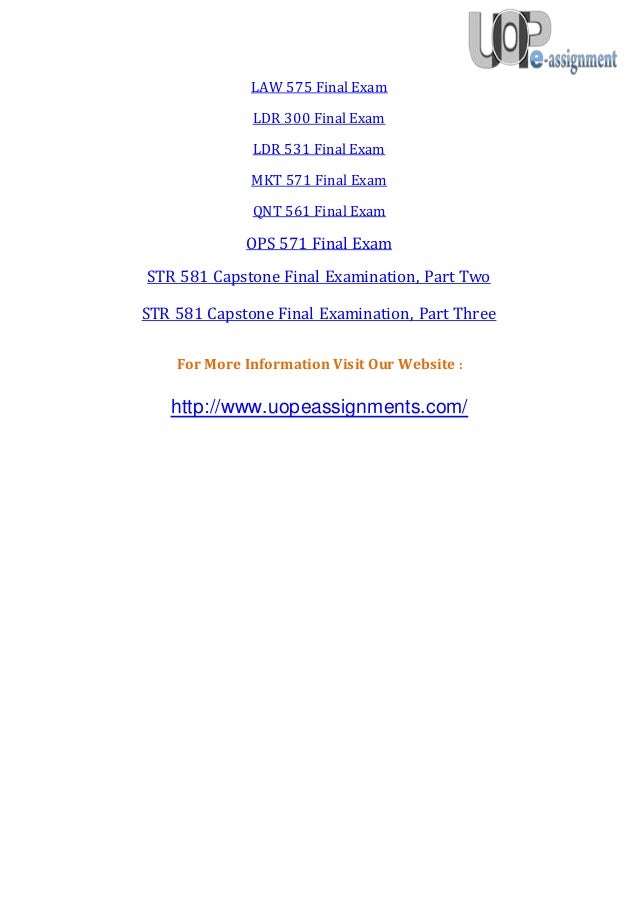 UOP e-assignment

LAW 575 Final Exam

LDR 300 Final Exam

LDR 531 Final Exam

MKT 571 Final Exam

QNT 561 Final Exam

OPS 571 Final Exam

STR 581 Capstone Final Examination, Part Two

STR 581 Capstone Final Examination, Part Three

For More Information Visit Our Website :

http://www.uopeassignments.com/